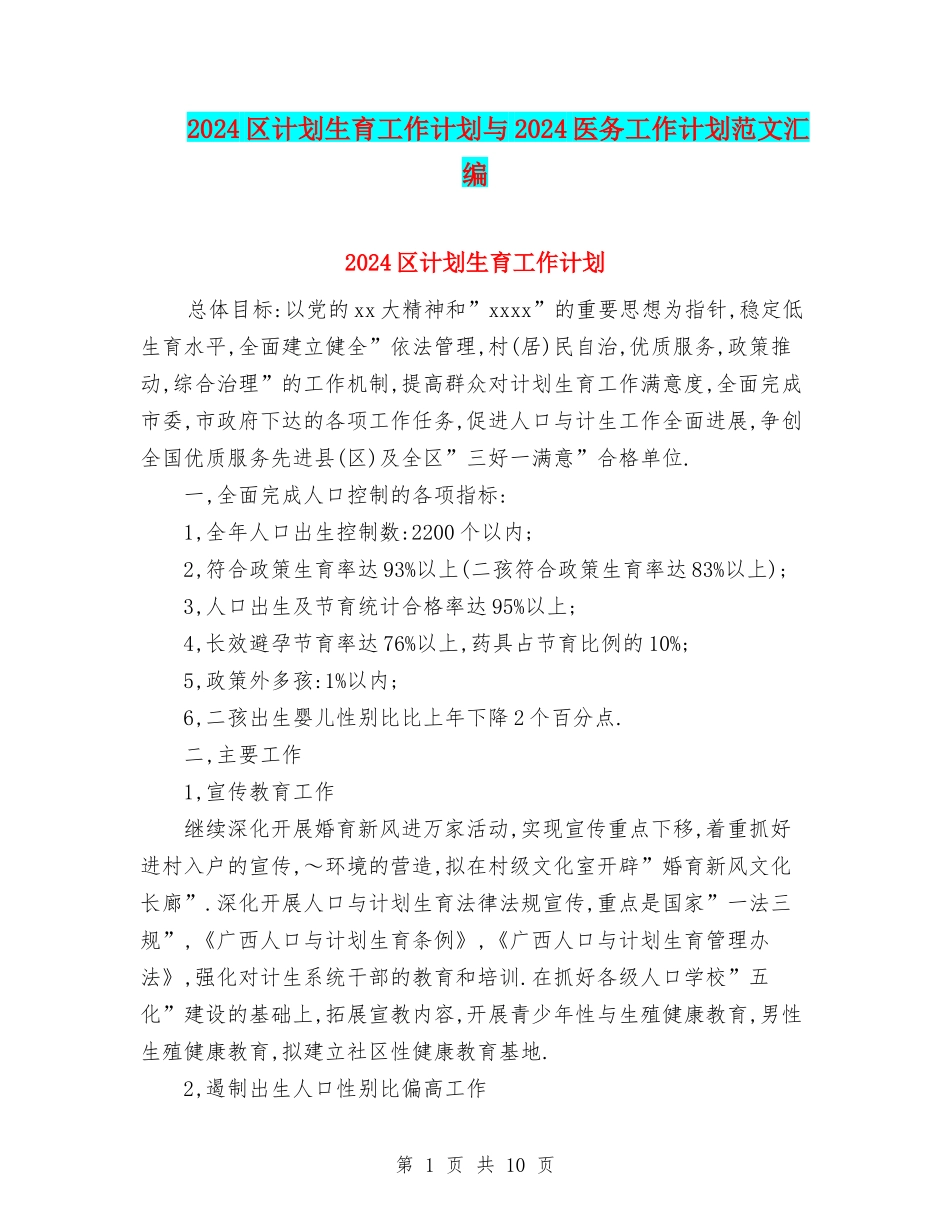 2024区计划生育工作计划与2024医务工作计划范文汇编

2024区计划生育工作计划

总体目标:以党的xx大精神和”xxxx”的重要思想为指针,稳定低生育水平,全面建立健全”依法管理,村(居)民自治,优质服务,政策推动,综合治理”的工作机制,提高群众对计划生育工作满意度,全面完成市委,市政府下达的各项工作任务,促进人口与计生工作全面进展,争创全国优质服务先进县(区)及全区”三好一满意”合格单位.

一,全面完成人口控制的各项指标:

1,全年人口出生控制数:2200个以内;

2,符合政策生育率达93%以上(二孩符合政策生育率达83%以上);

3,人口出生及节育统计合格率达95%以上;

4,长效避孕节育率达76%以上,药具占节育比例的10%;

5,政策外多孩:1%以内;

6,二孩出生婴儿性别比比上年下降2个百分点.

二,主要工作

1,宣传教育工作

继续深化开展婚育新风进万家活动,实现宣传重点下移,着重抓好进村入户的宣传,~环境的营造,拟在村级文化室开辟”婚育新风文化长廊”.深化开展人口与计划生育法律法规宣传,重点是国家”一法三规”,《广西人口与计划生育条例》,《广西人口与计划生育管理办法》,强化对计生系统干部的教育和培训.在抓好各级人口学校”五化”建设的基础上,拓展宣教内容,开展青少年性与生殖健康教育,男性生殖健康教育,拟建立社区性健康教育基地.

2,遏制出生人口性别比偏高工作

第 1 页 共 10 页